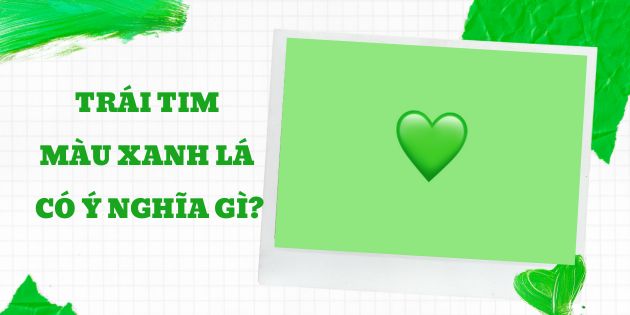 TRÁI TIM
MÀU XANH LÁ
CÓ Ý NGHĨA GÌ?